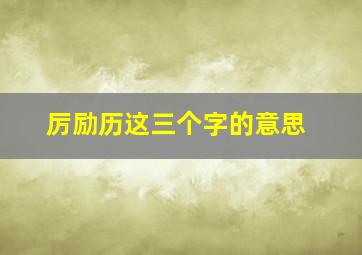 厉励历这三个字的意思